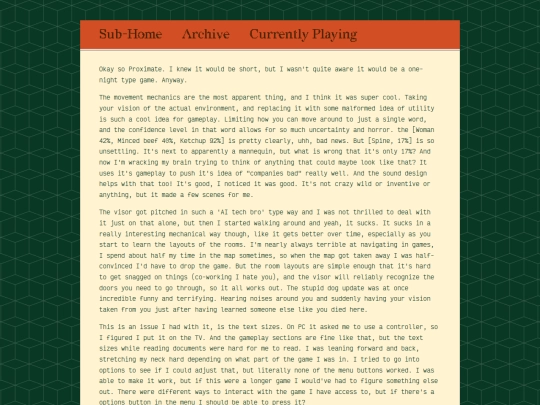 Sub-Home Archive Currently Playing

Okay so Proximate. I knew it would be short, but I wasn't quite aware it would be a one-night type game. Anyway.

The movement mechanics are the most apparent thing, and I think it was super cool. Taking your vision of the actual environment, and replacing it with some malformed idea of utility is such a cool idea for gameplay. Limiting how you can move around to just a single word, and the confidence level in that word allows for so much uncertainty and horror. the [Woman 42%, Minced beef 40%, Ketchup 92%] is pretty clearly, uhh, bad news. But [Spine, 17%] is so unsettling. It's next to apparently a mannequin, but what is wrong that it's only 17%? And now I'm wracking my brain trying to think of anything that could maybe look like that? It uses it's gameplay to push it's idea of "companies bad" really well. And the sound design helps with that too! It's good, I noticed it was good. It's not crazy wild or inventive or anything, but it made a few scenes for me.

The visor got pitched in such a 'AI tech bro' type way and I was not thrilled to deal with it just on that alone, but then I started walking around and yeah, it sucks. It sucks in a really interesting mechanical way though, like it gets better over time, especially as you start to learn the layouts of the rooms. I'm nearly always terrible at navigating in games, I spend about half my time in the map sometimes, so when the map got taken away I was half-convinced I'd have to drop the game. But the room layouts are simple enough that it's hard to get snagged on things (co-working I hate you), and the visor will reliably recognize the doors you need to go through, so it all works out. The stupid dog update was at once incredible funny and terrifying. Hearing noises around you and suddenly having your vision taken from you just after having learned someone else like you died here.

This is an issue I had with it, is the text sizes. On PC it asked me to use a controller, so I figured I put it on the TV. And the gameplay sections are fine like that, but the text sizes while reading documents were hard for me to read. I was leaning forward and back, stretching my neck hard depending on what part of the game I was in. I tried to go into options to see if I could adjust that, but literally none of the menu buttons worked. I was able to make it work, but if this were a longer game I would've had to figure something else out. There were different ways to interact with the game I have access to, but if there's a options button in the menu I should be able to press it?